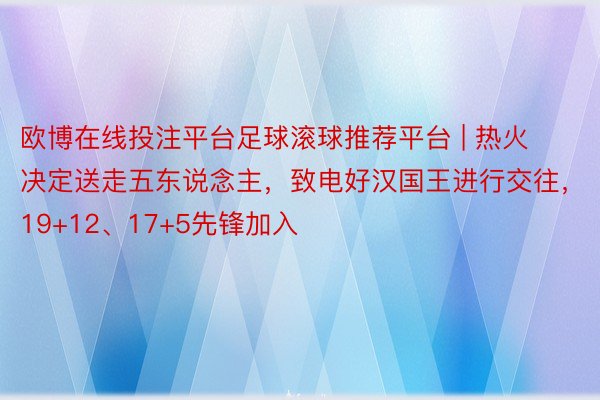 欧博在线投注平台足球滚球推荐平台 | 热火决定送走五东说念主，致电好汉国王进行交往，19+12、17+5先锋加入